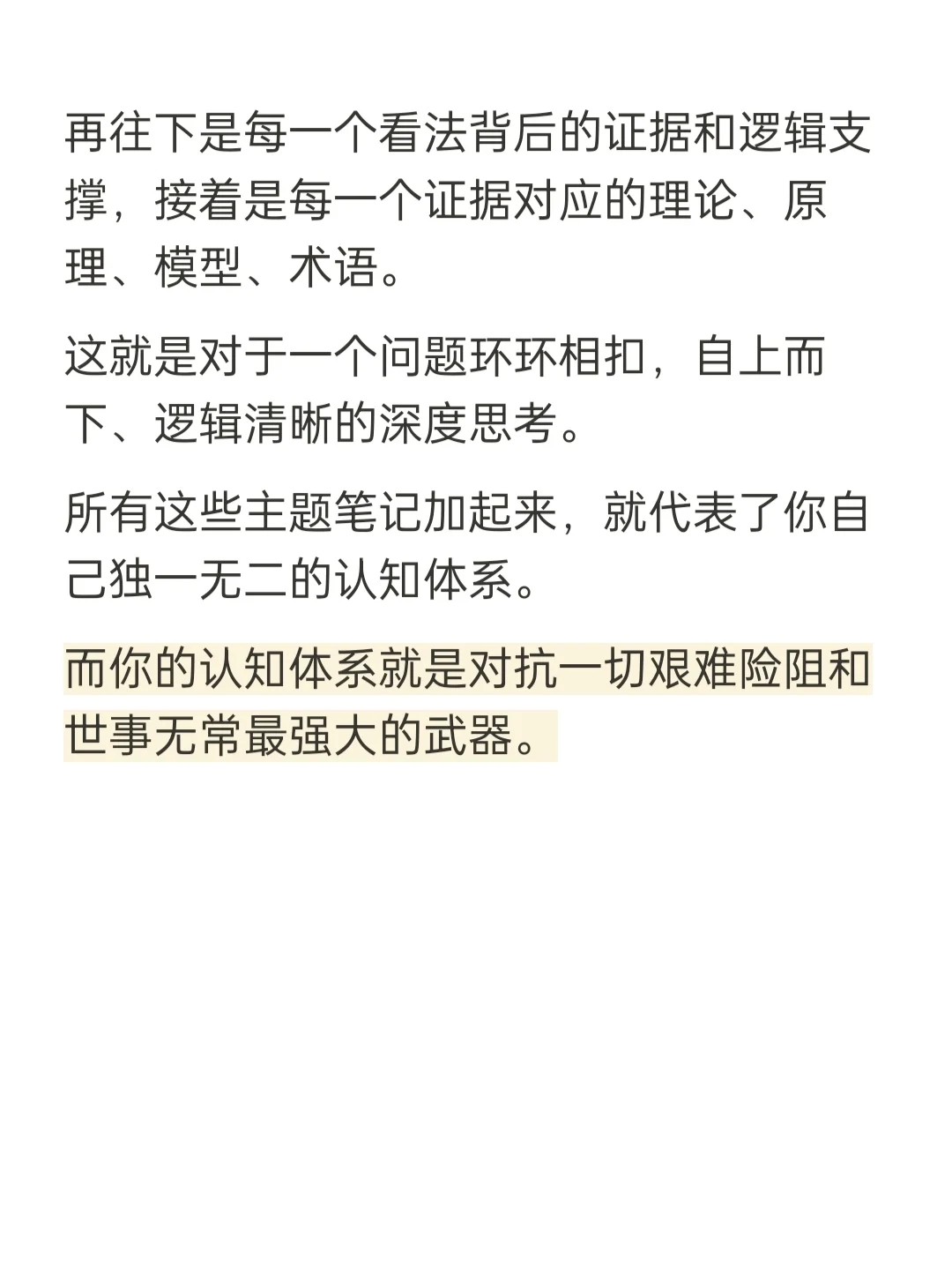 再往下是每一个看法背后的证据和逻辑支撑，接着是每一个证据对应的理论、原理、模型、术语。

这就是对于一个问题环环相扣，自上而下、逻辑清晰的深度思考。

所有这些主题笔记加起来，就代表了你自己独一无二的认知体系。

而你的认知体系就是对抗一切艰难险阻和世事无常最强大的武器。